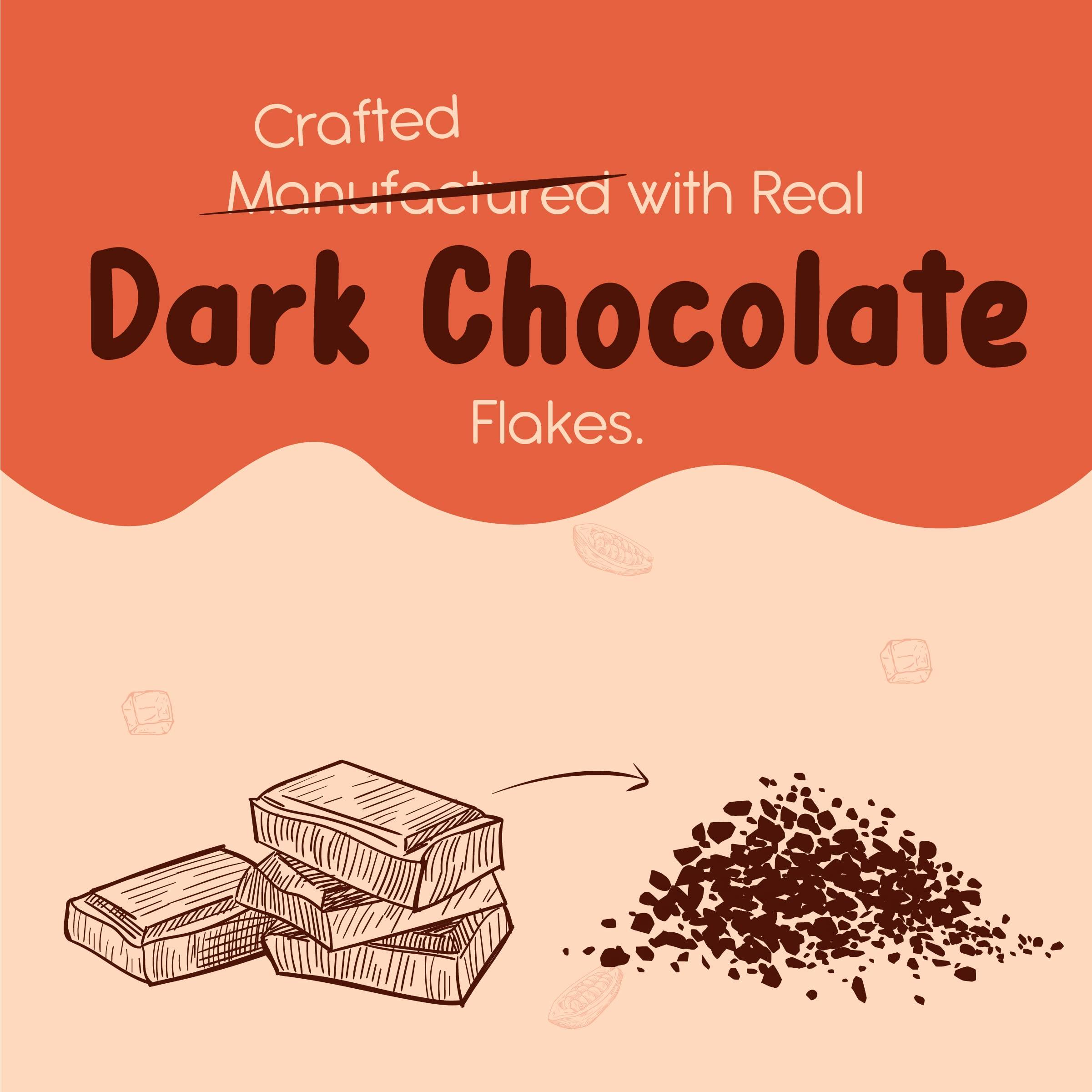 Crafted
~~Manufactured~~ with Real
Dark Chocolate
Flakes.